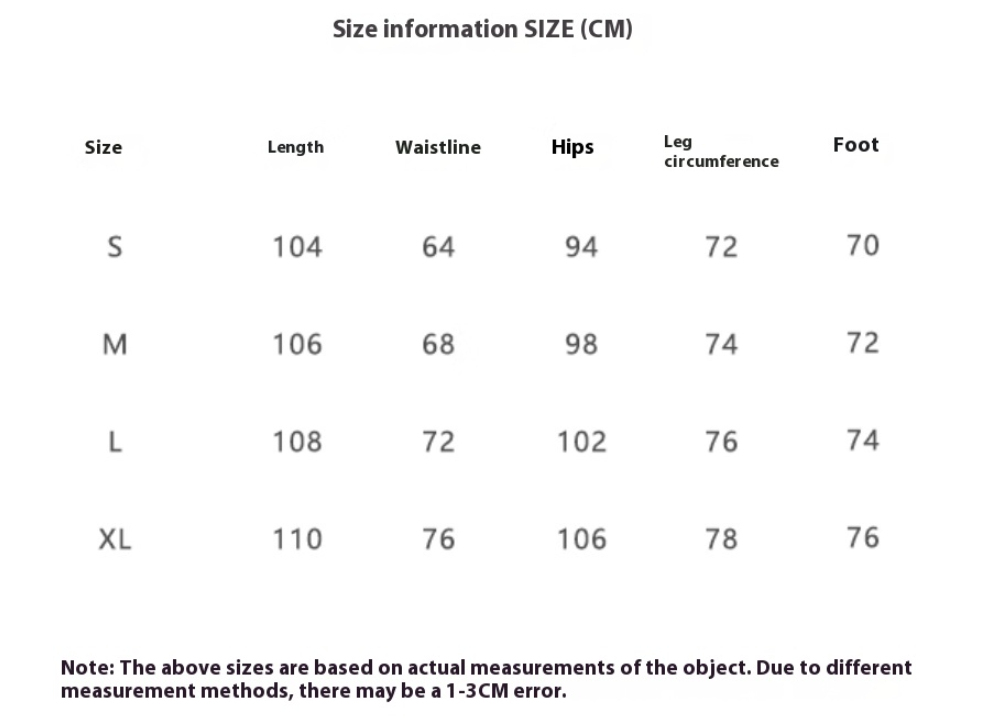 Size information SIZE (CM)

| Size | Length | Waistline | Hips | Leg circumference | Foot |
|---|---|---|---|---|---|
| S | 104 | 64 | 94 | 72 | 70 |
| M | 106 | 68 | 98 | 74 | 72 |
| L | 108 | 72 | 102 | 76 | 74 |
| XL | 110 | 76 | 106 | 78 | 76 |

Note: The above sizes are based on actual measurements of the object. Due to different measurement methods, there may be a 1-3CM error.